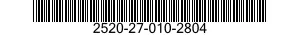 2520-27-010-2804